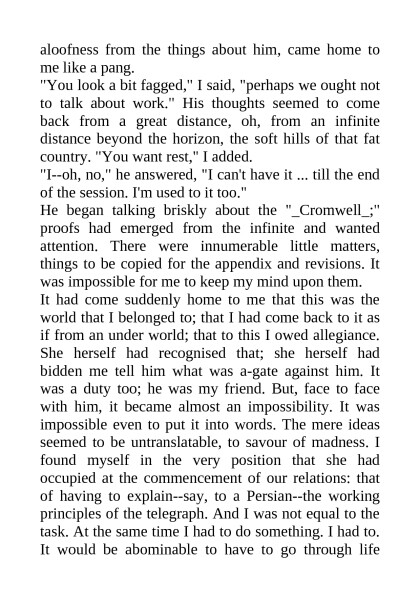 aloofness from the things about him, came home to me like a pang.

"You look a bit fagged," I said, "perhaps we ought not to talk about work." His thoughts seemed to come back from a great distance, oh, from an infinite distance beyond the horizon, the soft hills of that fat country. "You want rest," I added.

"I--oh, no," he answered, "I can't have it ... till the end of the session. I'm used to it too."

He began talking briskly about the "_Cromwell_;" proofs had emerged from the infinite and wanted attention. There were innumerable little matters, things to be copied for the appendix and revisions. It was impossible for me to keep my mind upon them.

It had come suddenly home to me that this was the world that I belonged to; that I had come back to it as if from an under world; that to this I owed allegiance. She herself had recognised that; she herself had bidden me tell him what was a-gate against him. It was a duty too; he was my friend. But, face to face with him, it became almost an impossibility. It was impossible even to put it into words. The mere ideas seemed to be untranslatable, to savour of madness. I found myself in the very position that she had occupied at the commencement of our relations: that of having to explain--say, to a Persian--the working principles of the telegraph. And I was not equal to the task. At the same time I had to do something. I had to. It would be abominable to have to go through life